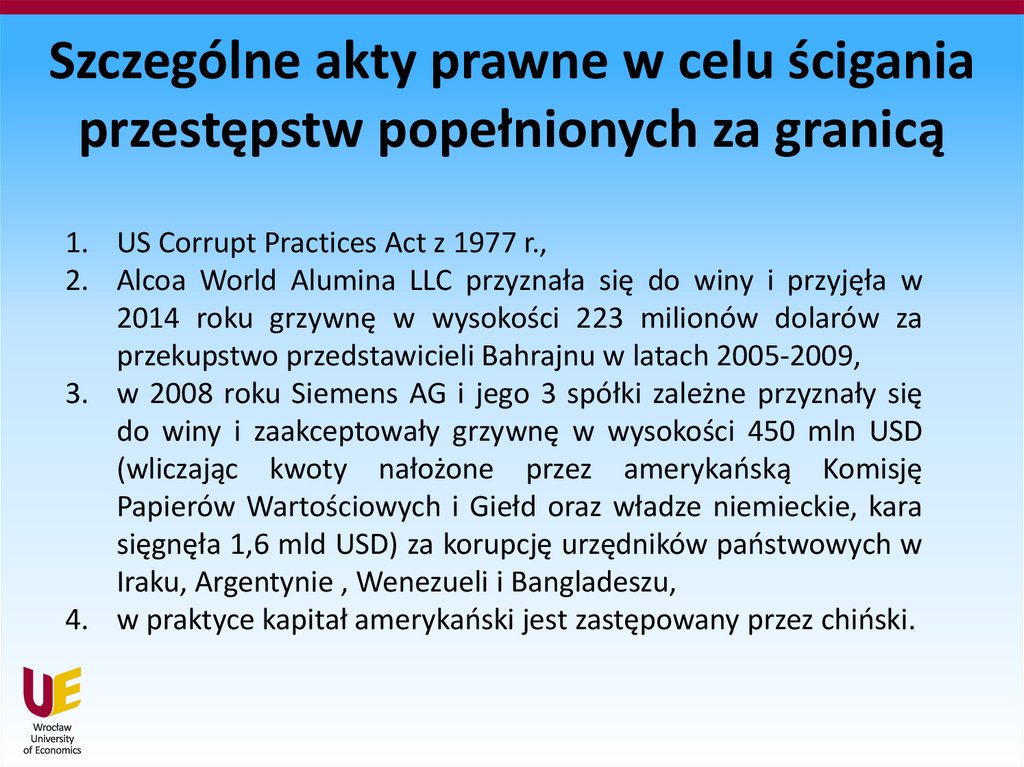 Szczególne akty prawne w celu ścigania przestępstw popełnionych za granicą

1. US Corrupt Practices Act z 1977 r.,
2. Alcoa World Alumina LLC przyznała się do winy i przyjęła w 2014 roku grzywnę w wysokości 223 milionów dolarów za przekupstwo przedstawicieli Bahrajnu w latach 2005-2009,
3. w 2008 roku Siemens AG i jego 3 spółki zależne przyznały się do winy i zaakceptowały grzywnę w wysokości 450 mln USD (wliczając kwoty nałożone przez amerykańską Komisję Papierów Wartościowych i Giełd oraz władze niemieckie, kara sięgnęła 1,6 mld USD) za korupcję urzędników państwowych w Iraku, Argentynie , Wenezueli i Bangladeszu,
4. w praktyce kapitał amerykański jest zastępowany przez chiński.

UE
Wrocław University of Economics